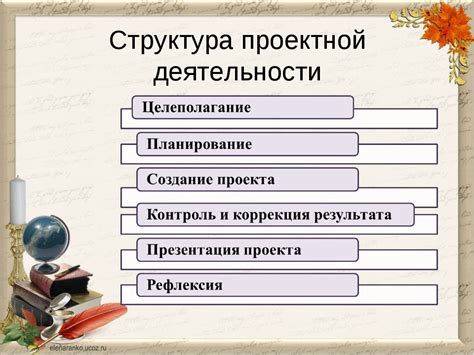 Структура проектной деятельности

Целеполагание

Планирование

Создание проекта

Контроль и коррекция результата

Презентация проекта

Рефлексия

elenaranko.ucoz.ru